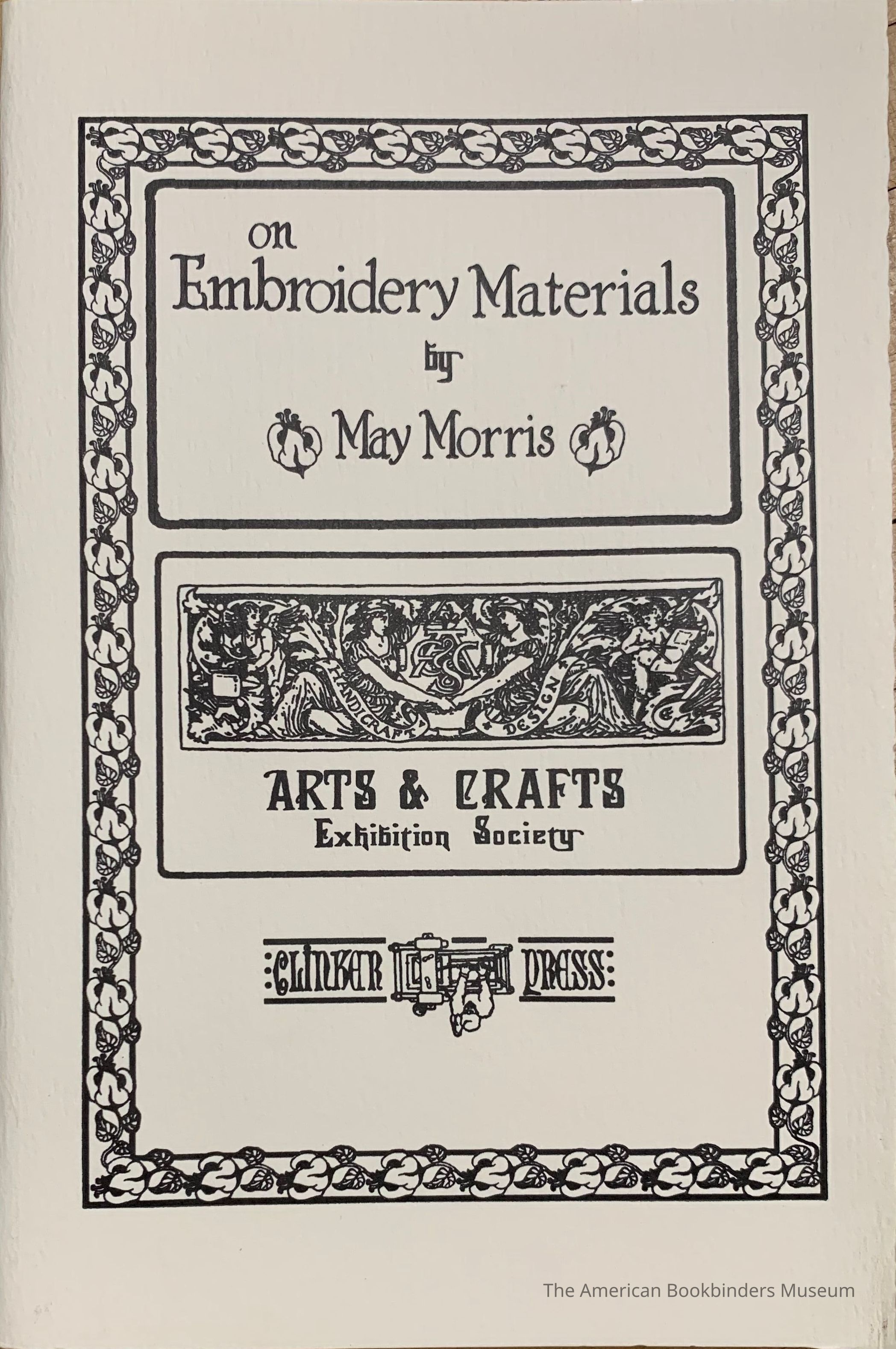 on
Embroidery Materials
by
May Morris

HANDICRAFT
DESIGN

ARTS & CRAFTS
Exhibition Society

CLINKER PRESS

The American Bookbinders Museum